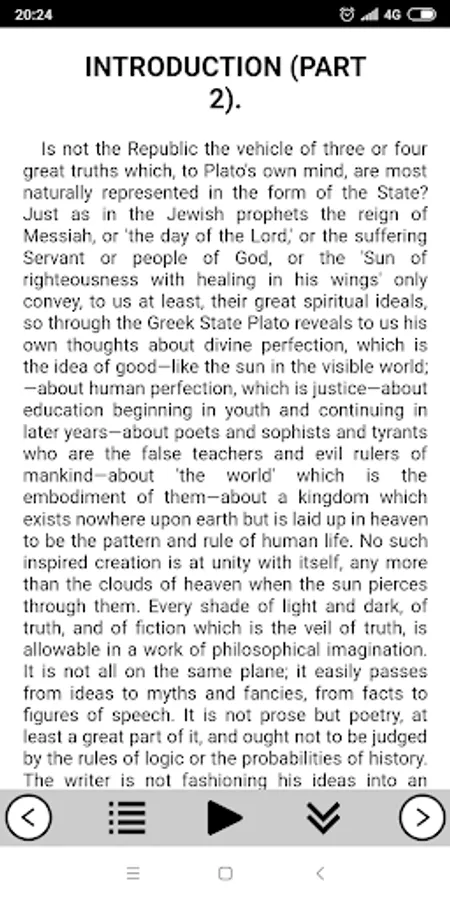 20:24 4G

INTRODUCTION (PART 2).

Is not the Republic the vehicle of three or four great truths which, to Plato's own mind, are most naturally represented in the form of the State? Just as in the Jewish prophets the reign of Messiah, or 'the day of the Lord,' or the suffering Servant or people of God, or the 'Sun of righteousness with healing in his wings' only convey, to us at least, their great spiritual ideals, so through the Greek State Plato reveals to us his own thoughts about divine perfection, which is the idea of good—like the sun in the visible world; —about human perfection, which is justice—about education beginning in youth and continuing in later years—about poets and sophists and tyrants who are the false teachers and evil rulers of mankind—about 'the world' which is the embodiment of them—about a kingdom which exists nowhere upon earth but is laid up in heaven to be the pattern and rule of human life. No such inspired creation is at unity with itself, any more than the clouds of heaven when the sun pierces through them. Every shade of light and dark, of truth, and of fiction which is the veil of truth, is allowable in a work of philosophical imagination. It is not all on the same plane; it easily passes from ideas to myths and fancies, from facts to figures of speech. It is not prose but poetry, at least a great part of it, and ought not to be judged by the rules of logic or the probabilities of history. The writer is not fashioning his ideas into an